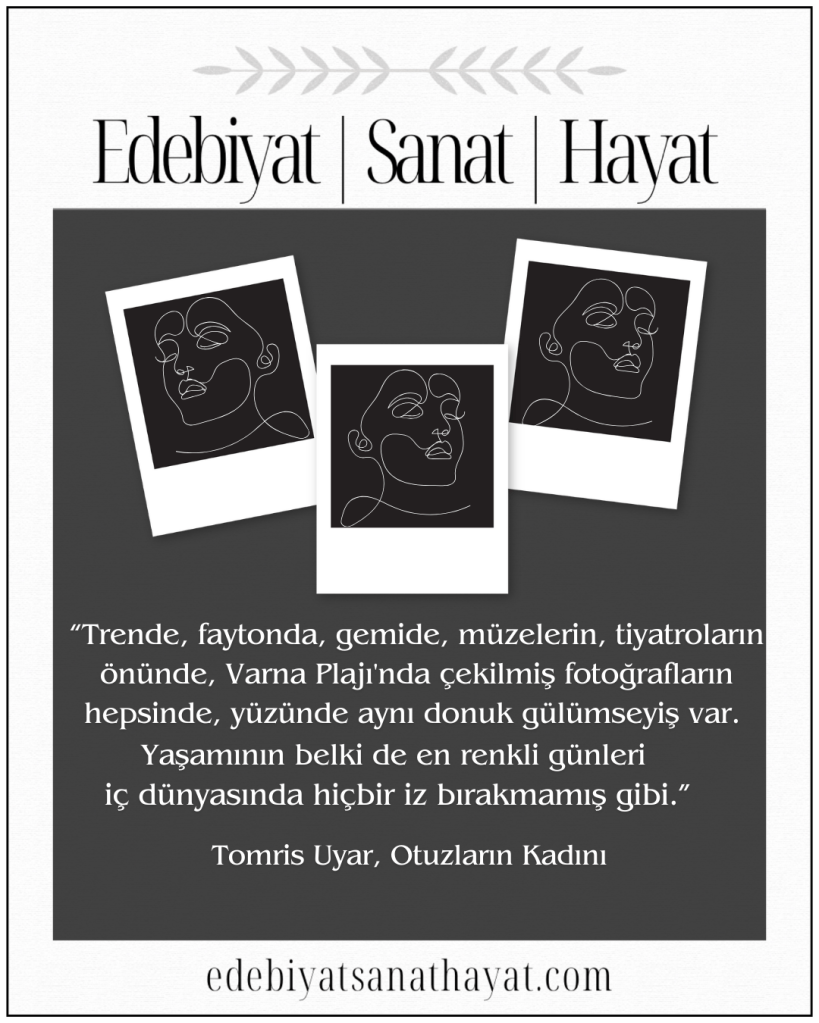 Edebiyat | Sanat | Hayat

"Trende, faytonda, gemide, müzelerin, tiyatroların önünde, Varna Plajı'nda çekilmiş fotoğrafların hepsinde, yüzünde aynı donuk gülümseyiş var. Yaşamının belki de en renkli günleri iç dünyasında hiçbir iz bırakmamış gibi."

Tomris Uyar, Otuzların Kadını

edebiyatsanathayat.com